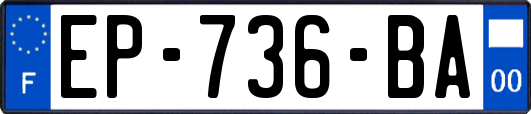 F

EP-736-BA

00